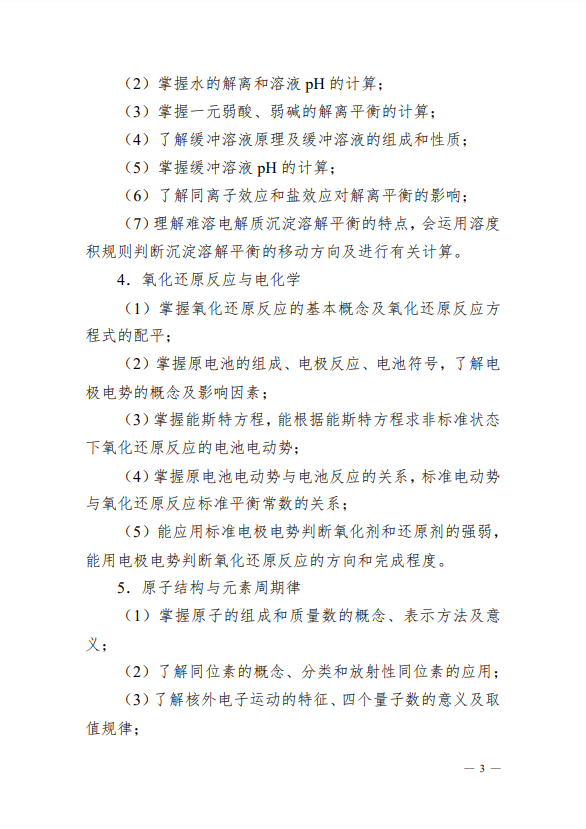 （2）掌握水的解离和溶液 pH 的计算；

（3）掌握一元弱酸、弱碱的解离平衡的计算；

（4）了解缓冲溶液原理及缓冲溶液的组成和性质；

（5）掌握缓冲溶液 pH 的计算；

（6）了解同离子效应和盐效应对解离平衡的影响；

（7）理解难溶电解质沉淀溶解平衡的特点，会运用溶度积规则判断沉淀溶解平衡的移动方向及进行有关计算。

4．氧化还原反应与电化学

（1）掌握氧化还原反应的基本概念及氧化还原反应方程式的配平；

（2）掌握原电池的组成、电极反应、电池符号，了解电极电势的概念及影响因素；

（3）掌握能斯特方程，能根据能斯特方程求非标准状态下氧化还原反应的电池电动势；

（4）掌握原电池电动势与电池反应的关系，标准电动势与氧化还原反应标准平衡常数的关系；

（5）能应用标准电极电势判断氧化剂和还原剂的强弱，能用电极电势判断氧化还原反应的方向和完成程度。

5．原子结构与元素周期律

（1）掌握原子的组成和质量数的概念、表示方法及意义；

（2）了解同位素的概念、分类和放射性同位素的应用；

（3）了解核外电子运动的特征、四个量子数的意义及取值规律；

— 3 —